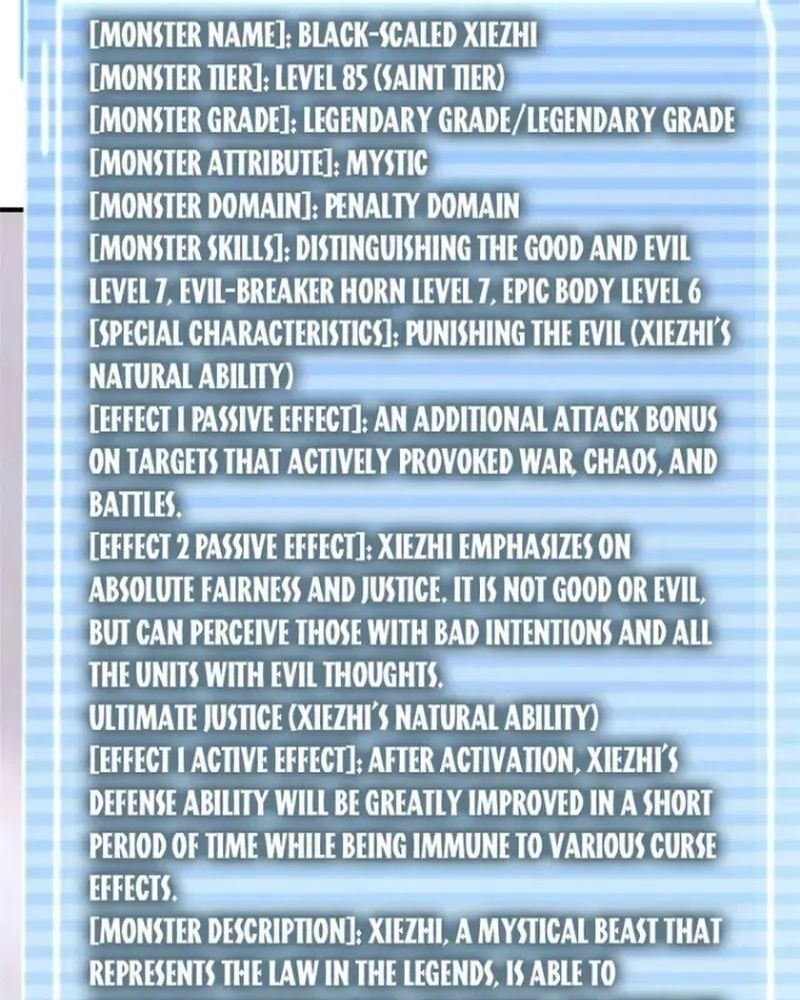 [MONSTER NAME]: BLACK-SCALED XIEZHI
[MONSTER TIER]: LEVEL 85 (SAINT TIER)
[MONSTER GRADE]: LEGENDARY GRADE/LEGENDARY GRADE
[MONSTER ATTRIBUTE]: MYSTIC
[MONSTER DOMAIN]: PENALTY DOMAIN
[MONSTER SKILLS]: DISTINGUISHING THE GOOD AND EVIL LEVEL 7, EVIL-BREAKER HORN LEVEL 7, EPIC BODY LEVEL 6
[SPECIAL CHARACTERISTICS]: PUNISHING THE EVIL (XIEZHI'S NATURAL ABILITY)
[EFFECT 1 PASSIVE EFFECT]: AN ADDITIONAL ATTACK BONUS ON TARGETS THAT ACTIVELY PROVOKED WAR, CHAOS, AND BATTLES.
[EFFECT 2 PASSIVE EFFECT]: XIEZHI EMPHASIZES ON ABSOLUTE FAIRNESS AND JUSTICE. IT IS NOT GOOD OR EVIL, BUT CAN PERCEIVE THOSE WITH BAD INTENTIONS AND ALL THE UNITS WITH EVIL THOUGHTS.
ULTIMATE JUSTICE (XIEZHI'S NATURAL ABILITY)
[EFFECT 1 ACTIVE EFFECT]: AFTER ACTIVATION, XIEZHI'S DEFENSE ABILITY WILL BE GREATLY IMPROVED IN A SHORT PERIOD OF TIME WHILE BEING IMMUNE TO VARIOUS CURSE EFFECTS.
[MONSTER DESCRIPTION]: XIEZHI, A MYSTICAL BEAST THAT REPRESENTS THE LAW IN THE LEGENDS, IS ABLE TO